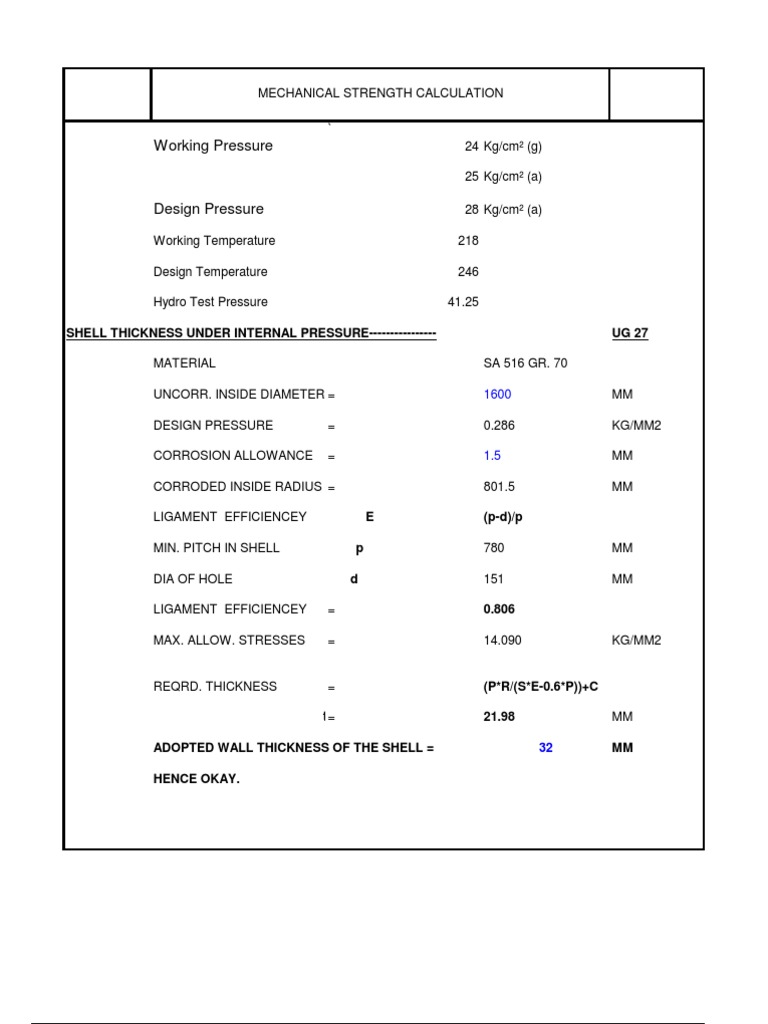 MECHANICAL STRENGTH CALCULATION

Working Pressure 24 Kg/cm² (g)

25 Kg/cm² (a)

Design Pressure 28 Kg/cm² (a)

Working Temperature 218

Design Temperature 246

Hydro Test Pressure 41.25

SHELL THICKNESS UNDER INTERNAL PRESSURE---------------- UG 27

MATERIAL SA 516 GR. 70

UNCORR. INSIDE DIAMETER = 1600 MM

DESIGN PRESSURE = 0.286 KG/MM2

CORROSION ALLOWANCE = 1.5 MM

CORRODED INSIDE RADIUS = 801.5 MM

LIGAMENT EFFICIENCEY E (p-d)/p

MIN. PITCH IN SHELL p 780 MM

DIA OF HOLE d 151 MM

LIGAMENT EFFICIENCEY = 0.806

MAX. ALLOW. STRESSES = 14.090 KG/MM2

REQRD. THICKNESS = (P*R/(S*E-0.6*P))+C

t= 21.98 MM

ADOPTED WALL THICKNESS OF THE SHELL = 32 MM

HENCE OKAY.